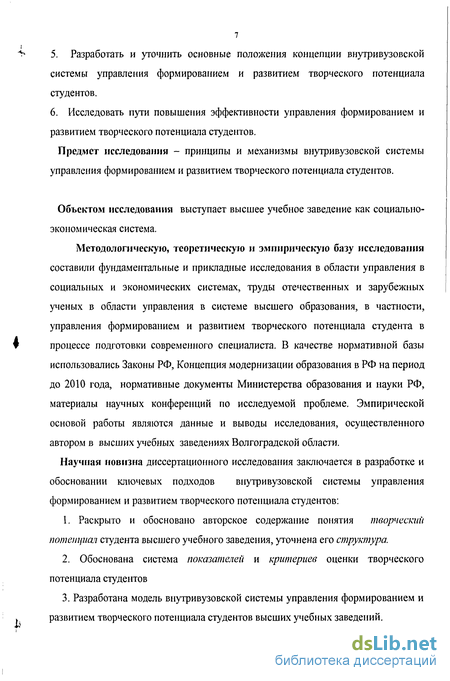 7

5. Разработать и уточнить основные положения концепции внутривузовской системы управления формированием и развитием творческого потенциала студентов.

6. Исследовать пути повышения эффективности управления формированием и развитием творческого потенциала студентов.

Предмет исследования – принципы и механизмы внутривузовской системы управления формированием и развитием творческого потенциала студентов.

Объектом исследования выступает высшее учебное заведение как социально-экономическая система.

Методологическую, теоретическую и эмпирическую базу исследования составили фундаментальные и прикладные исследования в области управления в социальных и экономических системах, труды отечественных и зарубежных ученых в области управления в системе высшего образования, в частности, управления формированием и развитием творческого потенциала студента в процессе подготовки современного специалиста. В качестве нормативной базы использовались Законы РФ, Концепция модернизации образования в РФ на период до 2010 года, нормативные документы Министерства образования и науки РФ, материалы научных конференций по исследуемой проблеме. Эмпирической основой работы являются данные и выводы исследования, осуществленного автором в высших учебных заведениях Волгоградской области.

Научная новизна диссертационного исследования заключается в разработке и обосновании ключевых подходов внутривузовской системы управления формированием и развитием творческого потенциала студентов:

1. Раскрыто и обосновано авторское содержание понятия творческий потенциал студента высшего учебного заведения, уточнена его структура.

2. Обоснована система показателей и критериев оценки творческого потенциала студентов

3. Разработана модель внутривузовской системы управления формированием и развитием творческого потенциала студентов высших учебных заведений.

dsLib.net
библиотека диссертаций